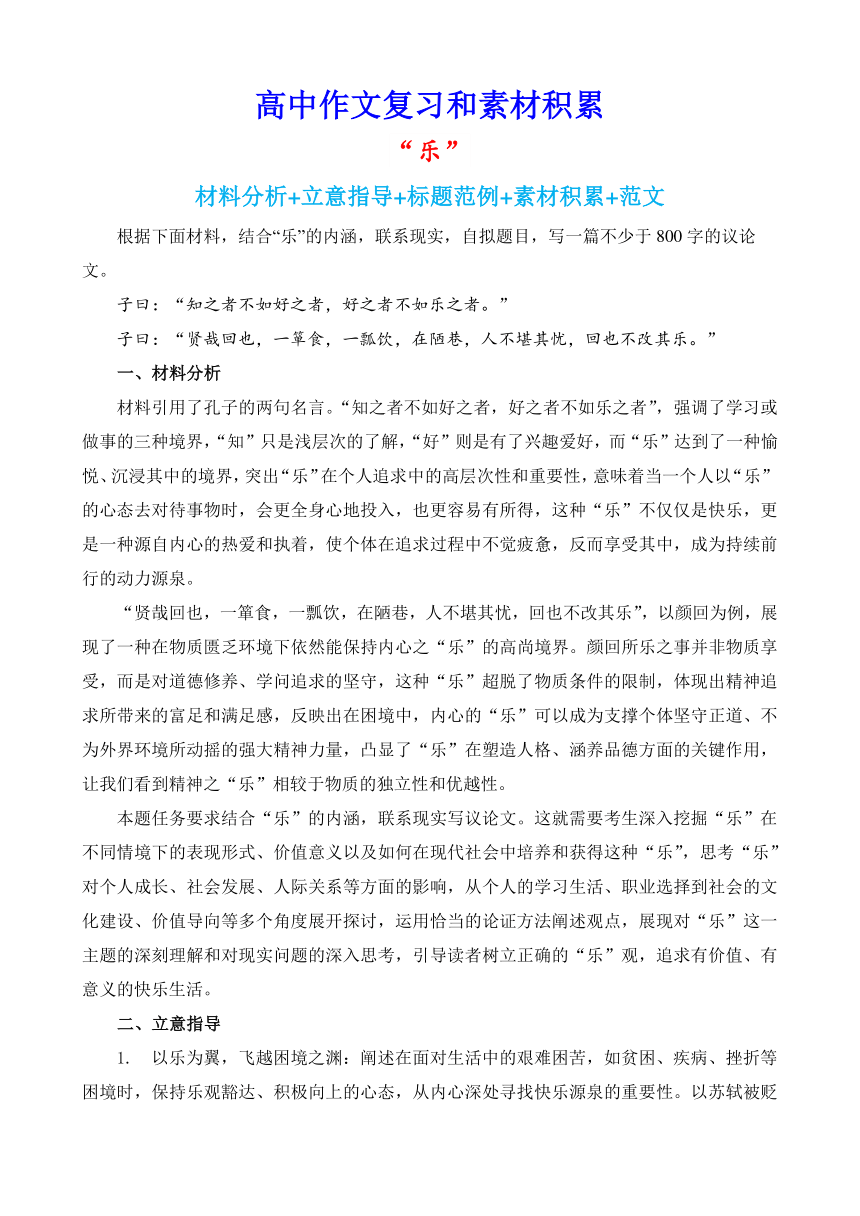 高中作文复习和素材积累

“乐”

材料分析+立意指导+标题范例+素材积累+范文

根据下面材料，结合“乐”的内涵，联系现实，自拟题目，写一篇不少于800字的议论文。

子曰：“知之者不如好之者，好之者不如乐之者。”

子曰：“贤哉回也，一箪食，一瓢饮，在陋巷，人不堪其忧，回也不改其乐。”

一、材料分析

材料引用了孔子的两句名言。“知之者不如好之者，好之者不如乐之者”，强调了学习或做事的三种境界，“知”只是浅层次的了解，“好”则是有了兴趣爱好，而“乐”达到了一种愉悦、沉浸其中的境界，突出“乐”在个人追求中的高层次性和重要性，意味着当一个人以“乐”的心态去对待事物时，会更全身心地投入，也更容易有所得，这种“乐”不仅仅是快乐，更是一种源自内心的热爱和执着，使个体在追求过程中不觉疲惫，反而享受其中，成为持续前行的动力源泉。

“贤哉回也，一箪食，一瓢饮，在陋巷，人不堪其忧，回也不改其乐”，以颜回为例，展现了一种在物质匮乏环境下依然能保持内心之“乐”的高尚境界。颜回所乐之事并非物质享受，而是对道德修养、学问追求的坚守，这种“乐”超脱了物质条件的限制，体现出精神追求所带来的富足和满足感，反映出在困境中，内心的“乐”可以成为支撑个体坚守正道、不为外界环境所动摇的强大精神力量，凸显了“乐”在塑造人格、涵养品德方面的关键作用，让我们看到精神之“乐”相较于物质的独立性和优越性。

本题任务要求结合“乐”的内涵，联系现实写议论文。这就需要考生深入挖掘“乐”在不同情境下的表现形式、价值意义以及如何在现代社会中培养和获得这种“乐”，思考“乐”对个人成长、社会发展、人际关系等方面的影响，从个人的学习生活、职业选择到社会的文化建设、价值导向等多个角度展开探讨，运用恰当的论证方法阐述观点，展现对“乐”这一主题的深刻理解和对现实问题的深入思考，引导读者树立正确的“乐”观，追求有价值、有意义的快乐生活。

二、立意指导

1. 以乐为翼，飞越困境之渊：阐述在面对生活中的艰难困苦，如贫困、疾病、挫折等困境时，保持乐观豁达、积极向上的心态，从内心深处寻找快乐源泉的重要性。以苏轼被贬